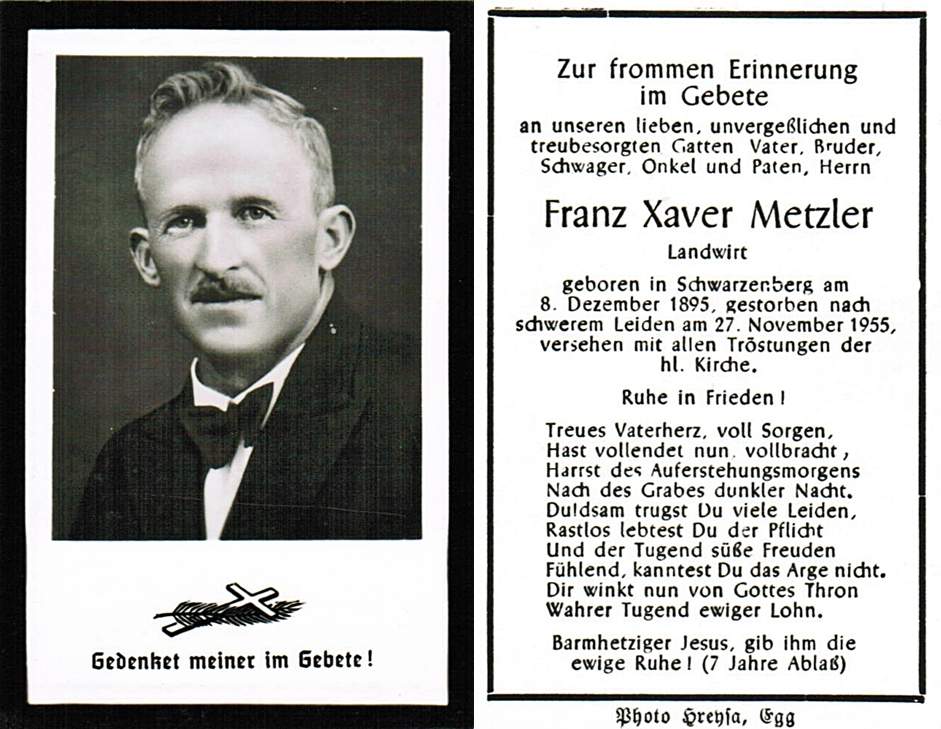 Gedenket meiner im Gebete!

Zur frommen Erinnerung im Gebete

an unseren lieben, unvergeßlichen und treubesorgten Gatten Vater, Bruder, Schwager, Onkel und Paten, Herrn

Franz Xaver Metzler

Landwirt

geboren in Schwarzenberg am 8. Dezember 1895, gestorben nach schwerem Leiden am 27. November 1955, versehen mit allen Tröstungen der hl. Kirche.

Ruhe in Frieden!

Treues Vaterherz, voll Sorgen,
Hast vollendet nun, vollbracht,
Harrst des Auferstehungsmorgens
Nach des Grabes dunkler Nacht.
Duldsam trugst Du viele Leiden,
Rastlos lebtest Du der Pflicht
Und der Tugend süße Freuden
Fühlend, kanntest Du das Arge nicht.
Dir winkt nun von Gottes Thron
Wahrer Tugend ewiger Lohn.

Barmhetziger Jesus, gib ihm die ewige Ruhe! (7 Jahre Ablaß)

Photo Hreysa, Egg